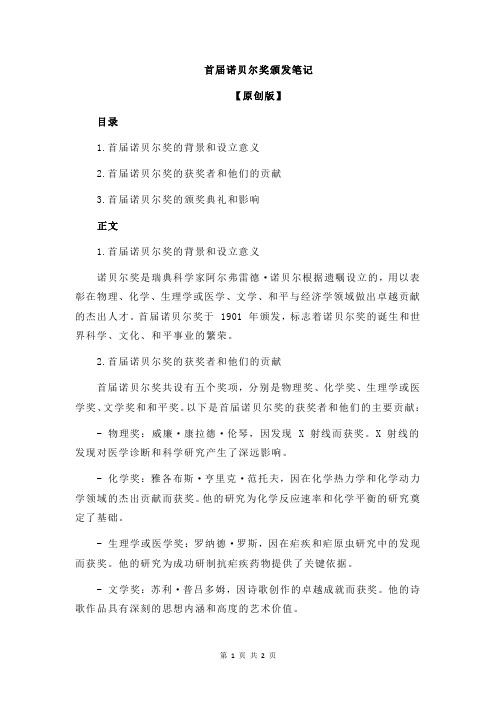 首届诺贝尔奖颁发笔记

【原创版】

目录

1.首届诺贝尔奖的背景和设立意义

2.首届诺贝尔奖的获奖者和他们的贡献

3.首届诺贝尔奖的颁奖典礼和影响

正文

1.首届诺贝尔奖的背景和设立意义

诺贝尔奖是瑞典科学家阿尔弗雷德·诺贝尔根据遗嘱设立的，用以表彰在物理、化学、生理学或医学、文学、和平与经济学领域做出卓越贡献的杰出人才。首届诺贝尔奖于 1901 年颁发，标志着诺贝尔奖的诞生和世界科学、文化、和平事业的繁荣。

2.首届诺贝尔奖的获奖者和他们的贡献

首届诺贝尔奖共设有五个奖项，分别是物理奖、化学奖、生理学或医学奖、文学奖和和平奖。以下是首届诺贝尔奖的获奖者和他们的主要贡献：

- 物理奖：威廉·康拉德·伦琴，因发现 X 射线而获奖。X 射线的发现对医学诊断和科学研究产生了深远影响。

- 化学奖：雅各布斯·亨里克·范托夫，因在化学热力学和化学动力学领域的杰出贡献而获奖。他的研究为化学反应速率和化学平衡的研究奠定了基础。

- 生理学或医学奖：罗纳德·罗斯，因在疟疾和疟原虫研究中的发现而获奖。他的研究为成功研制抗疟疾药物提供了关键依据。

- 文学奖：苏利·普吕多姆，因诗歌创作的卓越成就而获奖。他的诗歌作品具有深刻的思想内涵和高度的艺术价值。

第 1 页 共 2 页